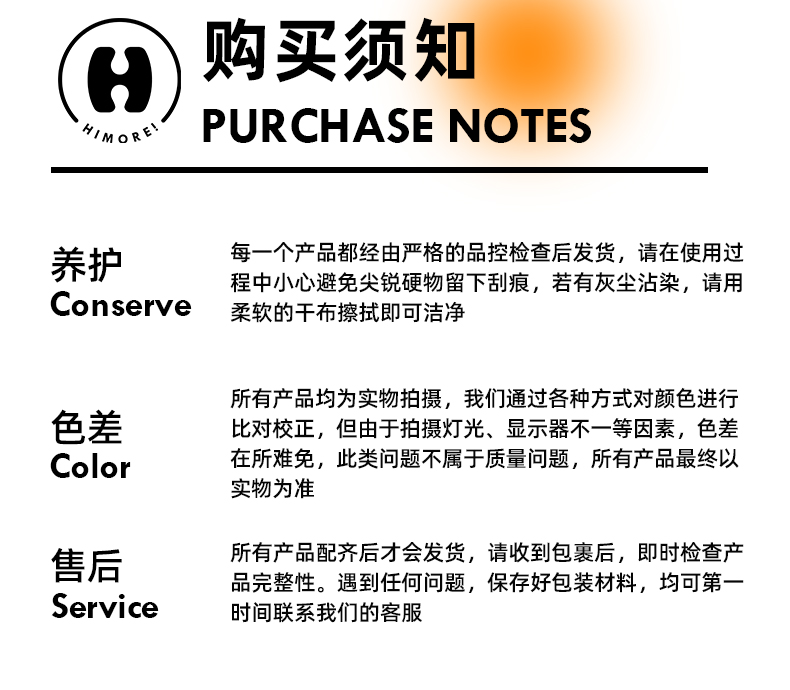 HIMORE!

购买须知

PURCHASE NOTES

养护
Conserve

每一个产品都经由严格的品控检查后发货，请在使用过程中小心避免尖锐硬物留下刮痕，若有灰尘沾染，请用柔软的干布擦拭即可洁净

色差
Color

所有产品均为实物拍摄，我们通过各种方式对颜色进行比对校正，但由于拍摄灯光、显示器不一等因素，色差在所难免，此类问题不属于质量问题，所有产品最终以实物为准

售后
Service

所有产品配齐后才会发货，请收到包裹后，即时检查产品完整性。遇到任何问题，保存好包装材料，均可第一时间联系我们的客服